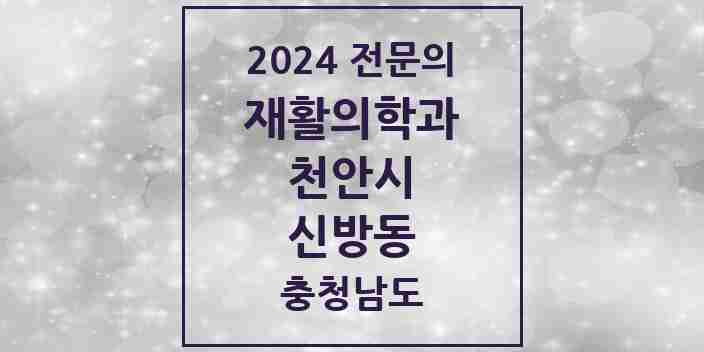 2024 전문의
재활의학과
천안시
신방동
충청남도